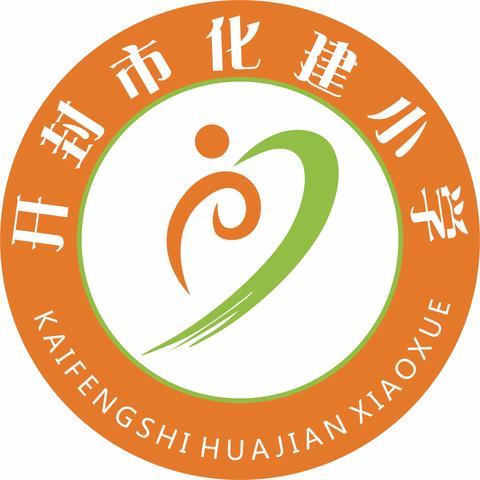 开封市化建小学

KAIFENGSHI HUAJIAN XIAOXUE